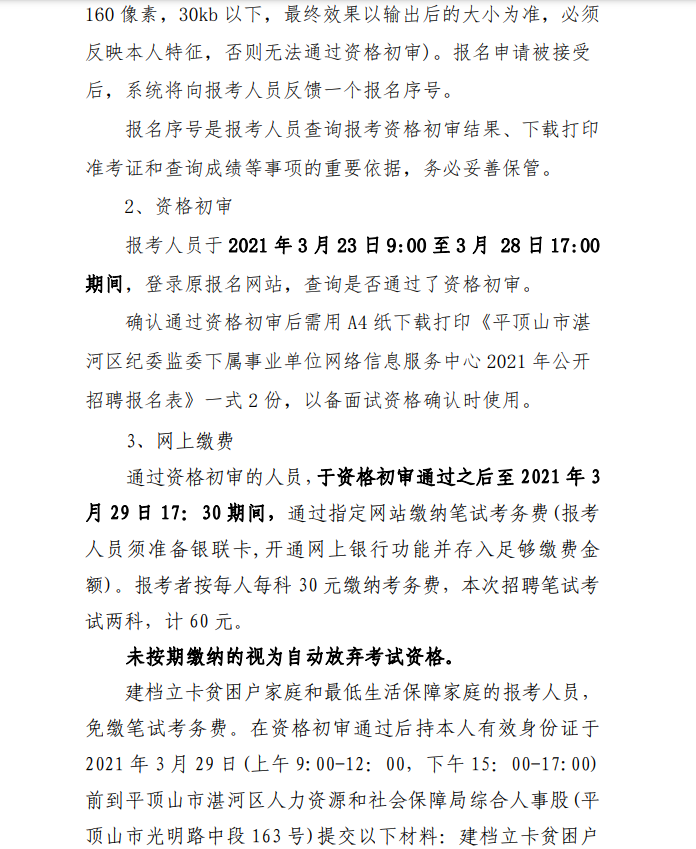 160 像素，30kb 以下，最终效果以输出后的大小为准，必须反映本人特征，否则无法通过资格初审）。报名申请被接受后，系统将向报考人员反馈一个报名序号。

报名序号是报考人员查询报考资格初审结果、下载打印准考证和查询成绩等事项的重要依据，务必妥善保管。

2、资格初审

报考人员于 2021 年 3 月 23 日 9:00 至 3 月 28 日 17:00 期间，登录原报名网站，查询是否通过了资格初审。

确认通过资格初审后需用 A4 纸下载打印《平顶山市湛河区纪委监委下属事业单位网络信息服务中心 2021 年公开招聘报名表》一式 2 份，以备面试资格确认时使用。

3、网上缴费

通过资格初审的人员，于资格初审通过之后至 2021 年 3 月 29 日 17: 30 期间，通过指定网站缴纳笔试考务费（报考人员须准备银联卡，开通网上银行功能并存入足够缴费金额）。报考者按每人每科 30 元缴纳考务费，本次招聘笔试考试两科，计 60 元。

未按期缴纳的视为自动放弃考试资格。

建档立卡贫困户家庭和最低生活保障家庭的报考人员，免缴笔试考务费。在资格初审通过后持本人有效身份证于 2021 年 3 月 29 日（上午 9:00-12: 00，下午 15: 00-17:00）前到平顶山市湛河区人力资源和社会保障局综合人事股（平顶山市光明路中段 163 号）提交以下材料：建档立卡贫困户